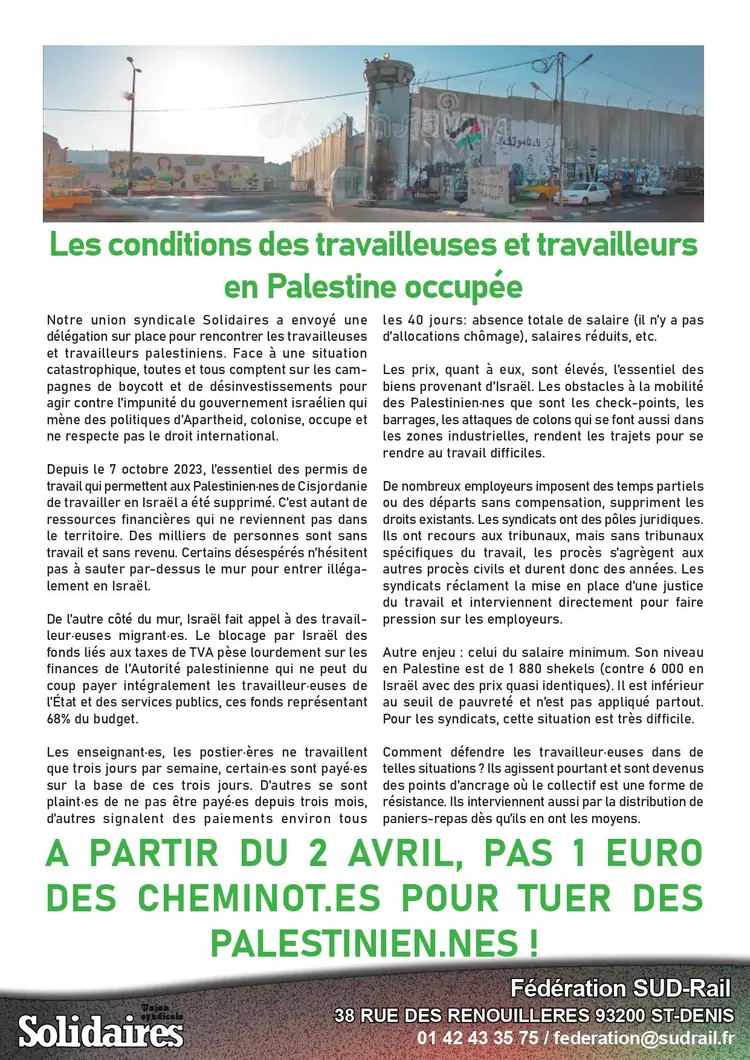 Les conditions des travailleuses et travailleurs en Palestine occupée

Notre union syndicale Solidaires a envoyé une délégation sur place pour rencontrer les travailleuses et travailleurs palestiniens. Face à une situation catastrophique, toutes et tous comptent sur les campagnes de boycott et de désinvestissements pour agir contre l'impunité du gouvernement israélien qui mène des politiques d'Apartheid, colonise, occupe et ne respecte pas le droit international.

Depuis le 7 octobre 2023, l'essentiel des permis de travail qui permettent aux Palestinien·nes de Cisjordanie de travailler en Israël a été supprimé. C'est autant de ressources financières qui ne reviennent pas dans le territoire. Des milliers de personnes sont sans travail et sans revenu. Certains désespérés n'hésitent pas à sauter par-dessus le mur pour entrer illégalement en Israël.

De l'autre côté du mur, Israël fait appel à des travailleur·euses migrant·es. Le blocage par Israël des fonds liés aux taxes de TVA pèse lourdement sur les finances de l'Autorité palestinienne qui ne peut du coup payer intégralement les travailleur·euses de l'État et des services publics, ces fonds représentant 68% du budget.

Les enseignant·es, les postier·ères ne travaillent que trois jours par semaine, certain·es sont payé·es sur la base de ces trois jours. D'autres se sont plaint·es de ne pas être payé·es depuis trois mois, d'autres signalent des paiements environ tous les 40 jours: absence totale de salaire (il n'y a pas d'allocations chômage), salaires réduits, etc.

Les prix, quant à eux, sont élevés, l'essentiel des biens provenant d'Israël. Les obstacles à la mobilité des Palestinien·nes que sont les check-points, les barrages, les attaques de colons qui se font aussi dans les zones industrielles, rendent les trajets pour se rendre au travail difficiles.

De nombreux employeurs imposent des temps partiels ou des départs sans compensation, suppriment les droits existants. Les syndicats ont des pôles juridiques. Ils ont recours aux tribunaux, mais sans tribunaux spécifiques du travail, les procès s'agrègent aux autres procès civils et durent donc des années. Les syndicats réclament la mise en place d'une justice du travail et interviennent directement pour faire pression sur les employeurs.

Autre enjeu : celui du salaire minimum. Son niveau en Palestine est de 1 880 shekels (contre 6 000 en Israël avec des prix quasi identiques). Il est inférieur au seuil de pauvreté et n'est pas appliqué partout. Pour les syndicats, cette situation est très difficile.

Comment défendre les travailleur·euses dans de telles situations ? Ils agissent pourtant et sont devenus des points d'ancrage où le collectif est une forme de résistance. Ils interviennent aussi par la distribution de paniers-repas dès qu'ils en ont les moyens.

A PARTIR DU 2 AVRIL, PAS 1 EURO DES CHEMINOT.ES POUR TUER DES PALESTINIEN.NES !

Union syndicale Solidaires

Fédération SUD-Rail
38 RUE DES RENOUILLERES 93200 ST-DENIS
01 42 43 35 75 / federation@sudrail.fr